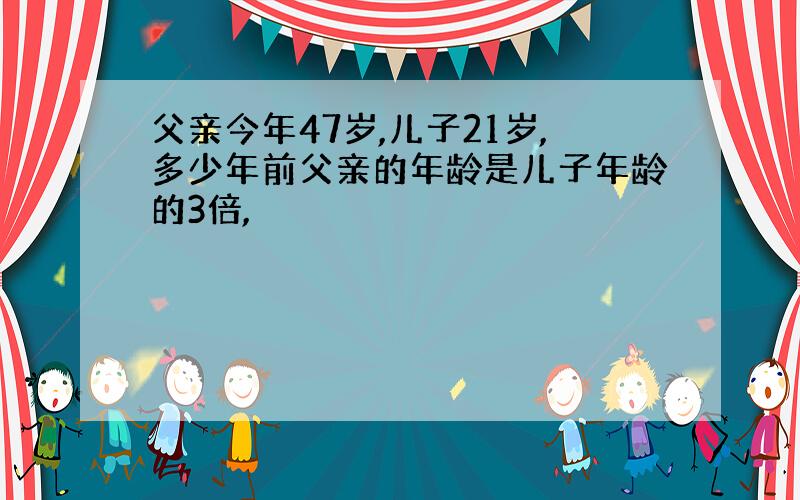 父亲今年47岁,儿子21岁,多少年前父亲的年龄是儿子年龄的3倍,